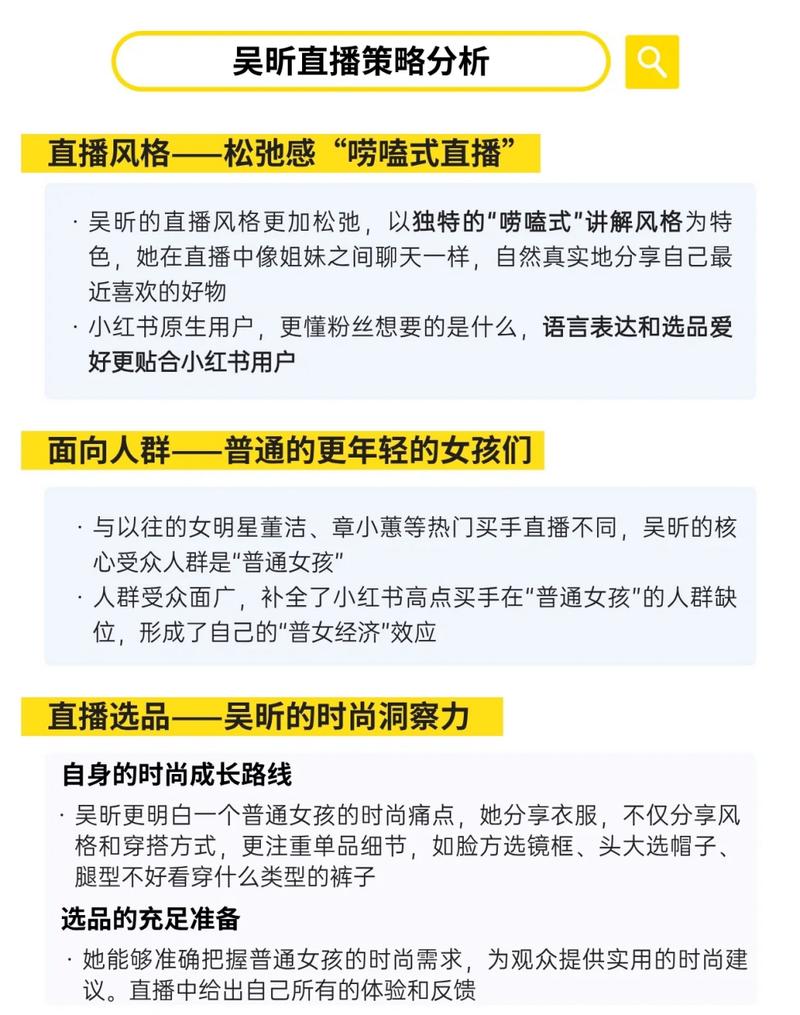 吴昕直播策略分析

直播风格——松弛感“唠嗑式直播”

· 吴昕的直播风格更加松弛，以独特的“唠嗑式”讲解风格为特色，她在直播中像姐妹之间聊天一样，自然真实地分享自己最近喜欢的好物

· 小红书原生用户，更懂粉丝想要的是什么，语言表达和选品爱好更贴合小红书用户

面向人群——普通的更年轻的女孩们

· 与以往的女明星董洁、章小蕙等热门买手直播不同，吴昕的核心受众人群是“普通女孩”

· 人群受众面广，补全了小红书高点买手在“普通女孩”的人群缺位，形成了自己的“普女经济”效应

直播选品——吴昕的时尚洞察力

自身的时尚成长路线

· 吴昕更明白一个普通女孩的时尚痛点，她分享衣服，不仅分享风格和穿搭方式，更注重单品细节，如脸方选镜框、头大选帽子、腿型不好看穿什么类型的裤子

选品的充足准备

· 她能够准确把握普通女孩的时尚需求，为观众提供实用的时尚建议。直播中给出自己所有的体验和反馈